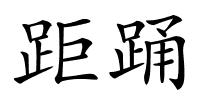 距踊